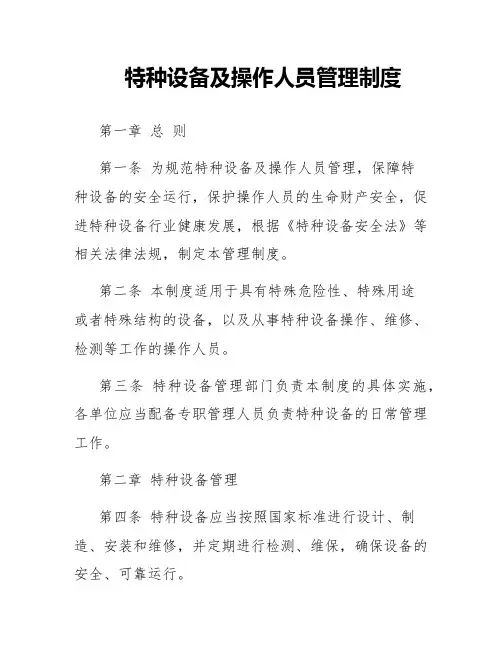 特种设备及操作人员管理制度

第一章 总 则

第一条 为规范特种设备及操作人员管理，保障特种设备的安全运行，保护操作人员的生命财产安全，促进特种设备行业健康发展，根据《特种设备安全法》等相关法律法规，制定本管理制度。

第二条 本制度适用于具有特殊危险性、特殊用途或者特殊结构的设备，以及从事特种设备操作、维修、检测等工作的操作人员。

第三条 特种设备管理部门负责本制度的具体实施，各单位应当配备专职管理人员负责特种设备的日常管理工作。

第二章 特种设备管理

第四条 特种设备应当按照国家标准进行设计、制造、安装和维修，并定期进行检测、维保，确保设备的安全、可靠运行。